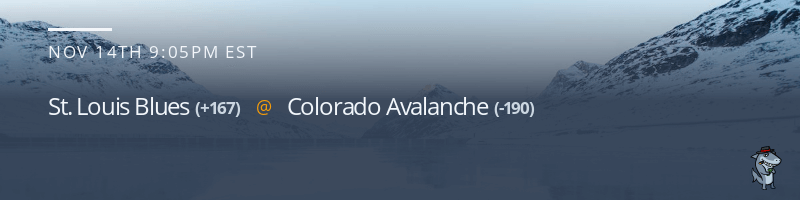 NOV 14TH 9:05PM EST

St. Louis Blues (+167) @ Colorado Avalanche (-190)